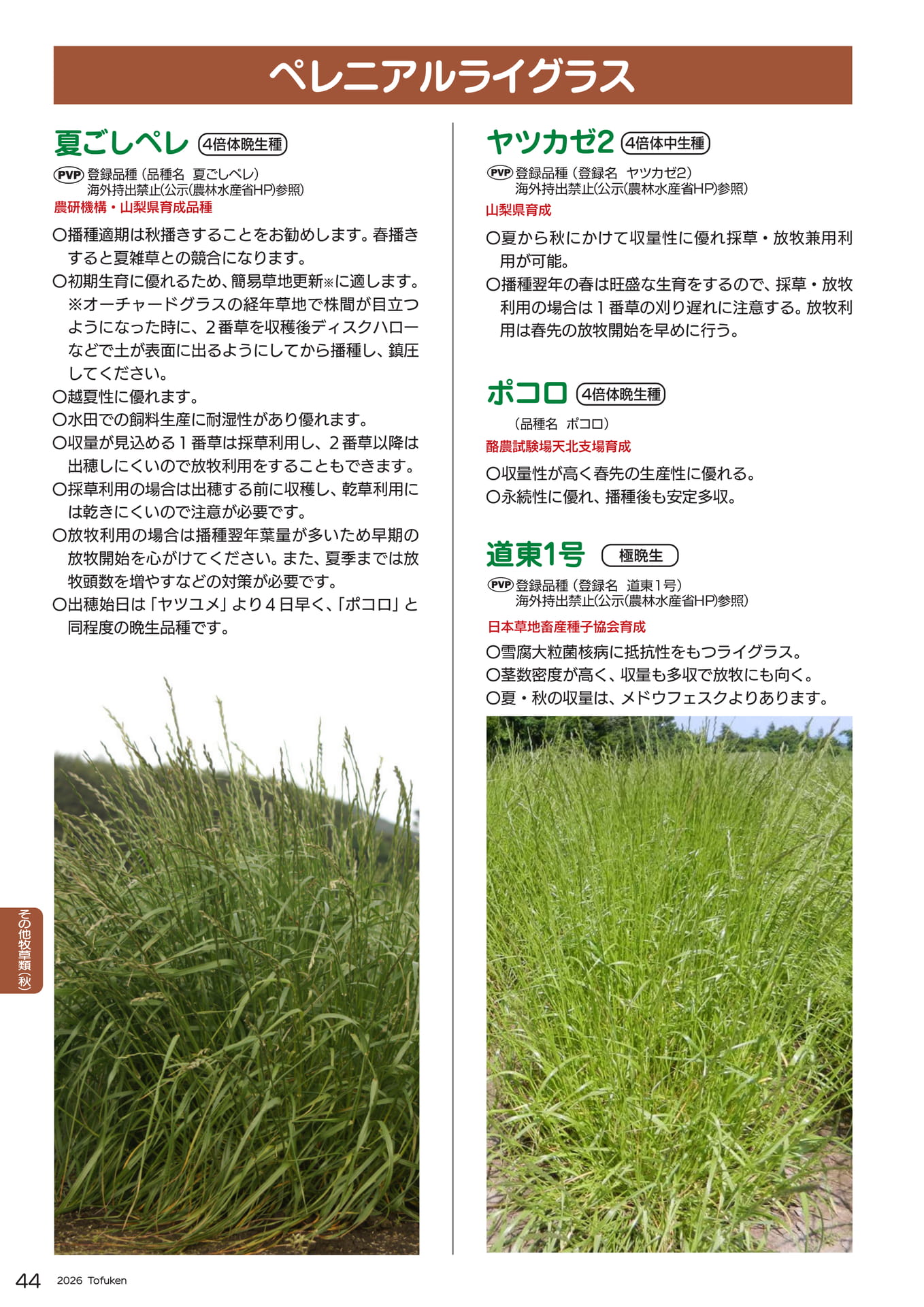 ペレニアルライグラス

夏ごしペレ 4倍体晩生種

PVP 登録品種（品種名 夏ごしペレ）
海外持出禁止(公示(農林水産省HP)参照)
農研機構・山梨県育成品種

○播種適期は秋播きすることをお勧めします。春播きすると夏雑草との競合になります。
○初期生育に優れるため、簡易草地更新※に適します。
※オーチャードグラスの経年草地で株間が目立つようになった時に、2番草を収穫後ディスクハローなどで土が表面に出るようにしてから播種し、鎮圧してください。
○越夏性に優れます。
○水田での飼料生産に耐湿性があり優れます。
○収量が見込める1番草は採草利用し、2番草以降は出穂しにくいので放牧利用をすることもできます。
○採草利用の場合は出穂する前に収穫し、乾草利用には乾きにくいので注意が必要です。
○放牧利用の場合は播種翌年葉量が多いため早期の放牧開始を心がけてください。また、夏季までは放牧頭数を増やすなどの対策が必要です。
○出穂始日は「ヤツユメ」より4日早く、「ポコロ」と同程度の晩生品種です。

ヤツカゼ2 4倍体中生種

PVP 登録品種（登録名 ヤツカゼ2）
海外持出禁止(公示(農林水産省HP)参照)
山梨県育成

○夏から秋にかけて収量性に優れ採草・放牧兼用利用が可能。
○播種翌年の春は旺盛な生育をするので、採草・放牧利用の場合は1番草の刈り遅れに注意する。放牧利用は春先の放牧開始を早めに行う。

ポコロ 4倍体晩生種

（品種名 ポコロ）
酪農試験場天北支場育成

○収量性が高く春先の生産性に優れる。
○永続性に優れ、播種後も安定多収。

道東1号 極晩生

PVP 登録品種（登録名 道東1号）
海外持出禁止(公示(農林水産省HP)参照)
日本草地畜産種子協会育成

○雪腐大粒菌核病に抵抗性をもつライグラス。
○茎数密度が高く、収量も多収で放牧にも向く。
○夏・秋の収量は、メドウフェスクよりあります。

その他牧草類（秋）

44 2026 Tofuken